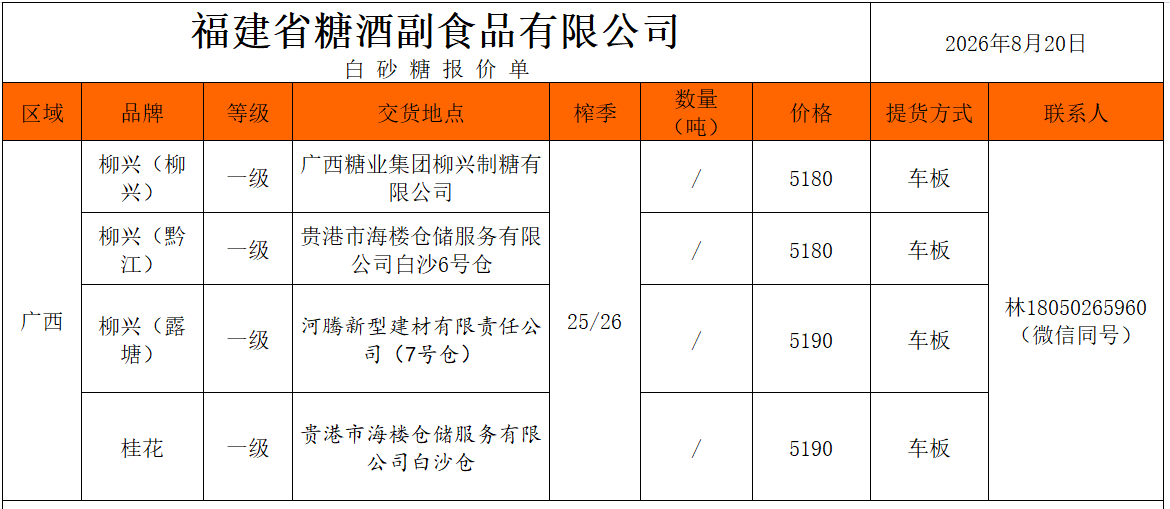 福建省糖酒副食品有限公司

白砂糖报价单

2026年8月20日

| 区域 | 品牌 | 等级 | 交货地点 | 榨季 | 数量（吨） | 价格 | 提货方式 | 联系人 |
|---|---|---|---|---|---|---|---|---|
| 广西 | 柳兴（柳兴） | 一级 | 广西糖业集团柳兴制糖有限公司 | 25/26 | / | 5180 | 车板 | 林18050265960（微信同号） |
| | 柳兴（黔江） | 一级 | 贵港市海楼仓储服务有限公司白沙6号仓 | | / | 5180 | 车板 | |
| | 柳兴（露塘） | 一级 | 河腾新型建材有限责任公司（7号仓） | | / | 5190 | 车板 | |
| | 桂花 | 一级 | 贵港市海楼仓储服务有限公司白沙仓 | | / | 5190 | 车板 | |